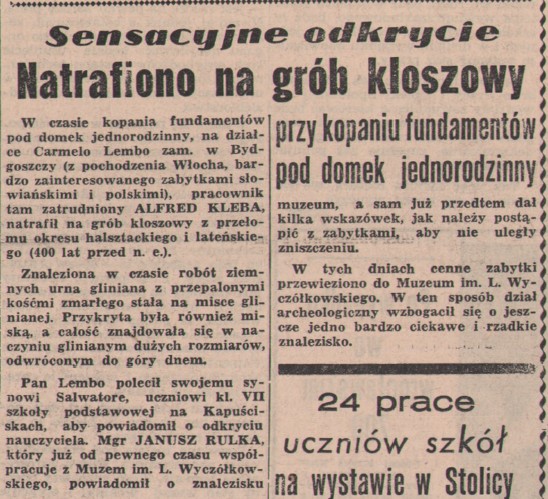 Sensacyjne odkrycie

Natrafiono na grób kloszowy

przy kopaniu fundamentów pod domek jednorodzinny

W czasie kopania fundamentów pod domek jednorodzinny, na działce Carmelo Lembo zam. w Bydgoszczy (z pochodzenia Włocha, bardzo zainteresowanego zabytkami słowiańskimi i polskimi), pracownik tam zatrudniony ALFRED KLEBA, natrafił na grób kloszowy z przełomu okresu halsztackiego i lateńskiego (400 lat przed n. e.).

Znaleziona w czasie robót ziemnych urna gliniana z przepalonymi kośćmi zmarłego stała na misce glinianej. Przykryta była również miską, a całość znajdowała się w naczyniu glinianym dużych rozmiarów, odwróconym do góry dnem.

Pan Lembo polecił swojemu synowi Salwatore, uczniowi kl. VII szkoły podstawowej na Kapuściskach, aby powiadomił o odkryciu nauczyciela. Mgr JANUSZ RULKA, który już od pewnego czasu współpracuje z Muzem im. L. Wyczółkowskiego, powiadomił o znalezisku muzeum, a sam już przedtem dał kilka wskazówek, jak należy postąpić z zabytkami, aby nie uległy zniszczeniu.

W tych dniach cenne zabytki przewieziono do Muzeum im. L. Wyczółkowskiego. W ten sposób dział archeologiczny wzbogacił się o jeszcze jedno bardzo ciekawe i rzadkie znalezisko.

24 prace uczniów szkół na wystawie w Stolicy